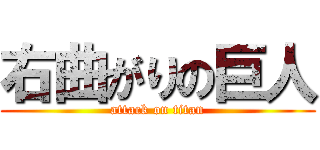 右曲がりの巨人
attack on titan